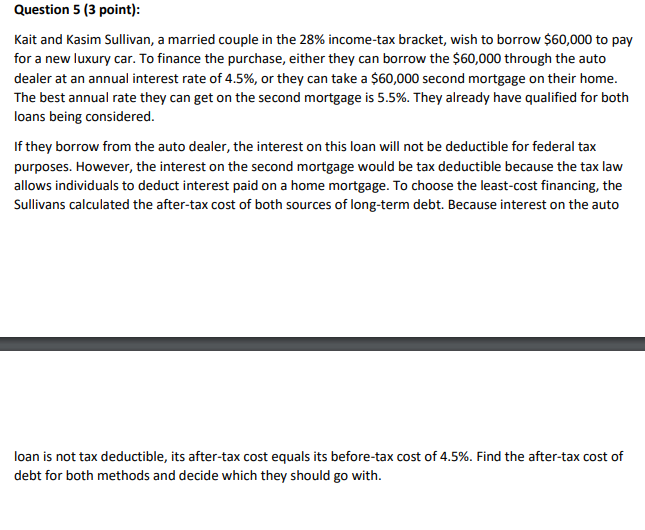 Question 5 (3 point):

Kait and Kasim Sullivan, a married couple in the 28% income-tax bracket, wish to borrow \$60,000 to pay for a new luxury car. To finance the purchase, either they can borrow the \$60,000 through the auto dealer at an annual interest rate of 4.5%, or they can take a \$60,000 second mortgage on their home. The best annual rate they can get on the second mortgage is 5.5%. They already have qualified for both loans being considered.

If they borrow from the auto dealer, the interest on this loan will not be deductible for federal tax purposes. However, the interest on the second mortgage would be tax deductible because the tax law allows individuals to deduct interest paid on a home mortgage. To choose the least-cost financing, the Sullivans calculated the after-tax cost of both sources of long-term debt. Because interest on the auto

loan is not tax deductible, its after-tax cost equals its before-tax cost of 4.5%. Find the after-tax cost of debt for both methods and decide which they should go with.